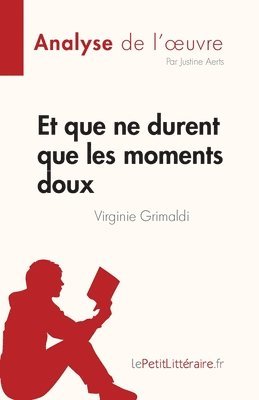 Analyse de l'œuvre
Par Justine Aerts

Et que ne durent que les moments doux

Virginie Grimaldi

lePetitLittéraire.fr